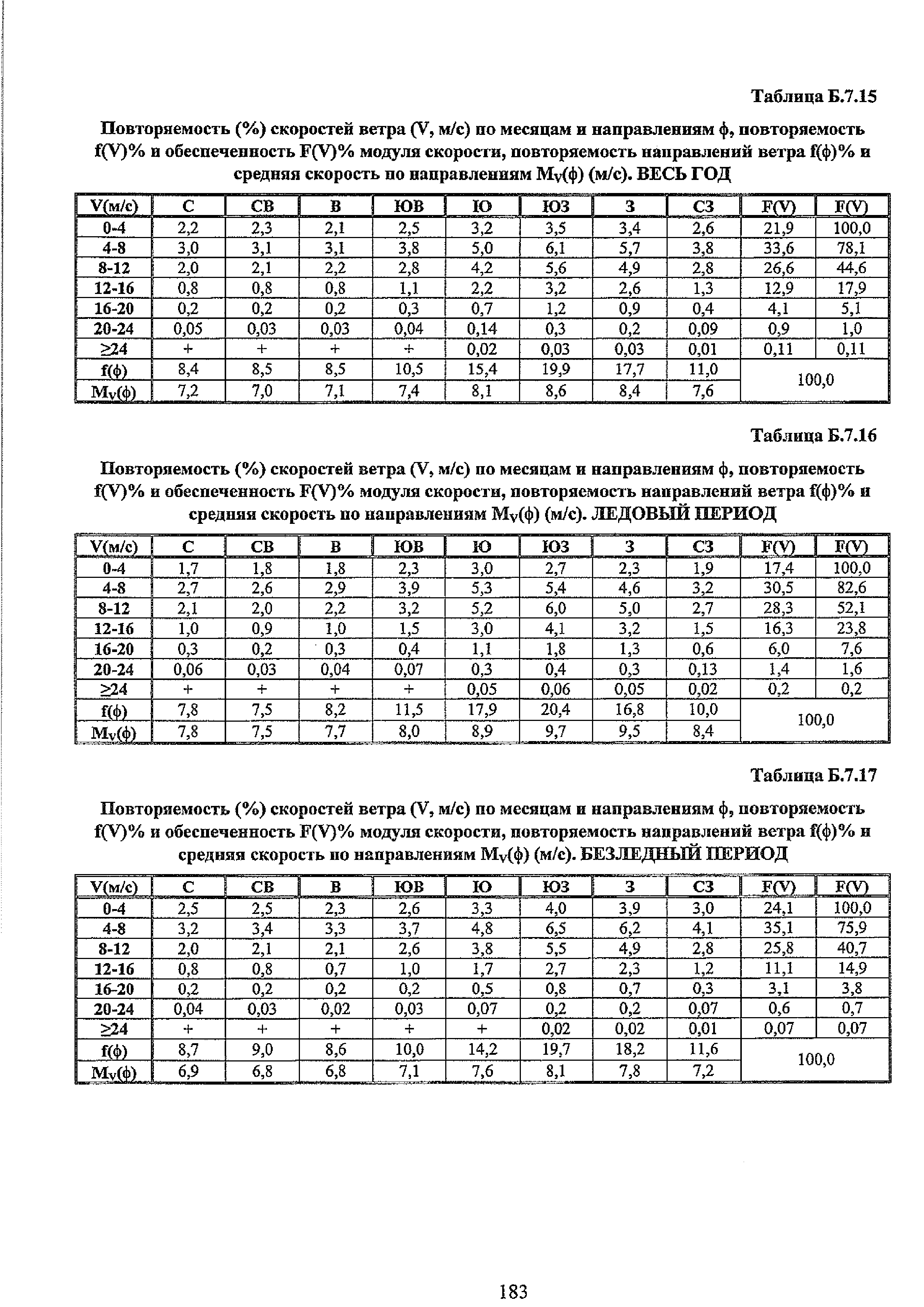 Таблица Б.7.15

Повторяемость (%) скоростей ветра (V, м/с) по месяцам и направлениям ф, повторяемость f(V)% и обеспеченность F(V)% модуля скорости, повторяемость направлений ветра f(ф)% и средняя скорость по направлениям $M_V$(ф) (м/с). ВЕСЬ ГОД

| V(м/с) | С | СВ | В | ЮВ | Ю | ЮЗ | З | СЗ | F(V) | F(V) |
|---|---|---|---|---|---|---|---|---|---|---|
| 0-4 | 2,2 | 2,3 | 2,1 | 2,5 | 3,2 | 3,5 | 3,4 | 2,6 | 21,9 | 100,0 |
| 4-8 | 3,0 | 3,1 | 3,1 | 3,8 | 5,0 | 6,1 | 5,7 | 3,8 | 33,6 | 78,1 |
| 8-12 | 2,0 | 2,1 | 2,2 | 2,8 | 4,2 | 5,6 | 4,9 | 2,8 | 26,6 | 44,6 |
| 12-16 | 0,8 | 0,8 | 0,8 | 1,1 | 2,2 | 3,2 | 2,6 | 1,3 | 12,9 | 17,9 |
| 16-20 | 0,2 | 0,2 | 0,2 | 0,3 | 0,7 | 1,2 | 0,9 | 0,4 | 4,1 | 5,1 |
| 20-24 | 0,05 | 0,03 | 0,03 | 0,04 | 0,14 | 0,3 | 0,2 | 0,09 | 0,9 | 1,0 |
| ≥24 | + | + | + | + | 0,02 | 0,03 | 0,03 | 0,01 | 0,11 | 0,11 |
| f(ф) | 8,4 | 8,5 | 8,5 | 10,5 | 15,4 | 19,9 | 17,7 | 11,0 | 100,0 | |
| $M_V$(ф) | 7,2 | 7,0 | 7,1 | 7,4 | 8,1 | 8,6 | 8,4 | 7,6 | | |

Таблица Б.7.16

Повторяемость (%) скоростей ветра (V, м/с) по месяцам и направлениям ф, повторяемость f(V)% и обеспеченность F(V)% модуля скорости, повторяемость направлений ветра f(ф)% и средняя скорость по направлениям $M_V$(ф) (м/с). ЛЕДОВЫЙ ПЕРИОД

| V(м/с) | С | СВ | В | ЮВ | Ю | ЮЗ | З | СЗ | F(V) | F(V) |
|---|---|---|---|---|---|---|---|---|---|---|
| 0-4 | 1,7 | 1,8 | 1,8 | 2,3 | 3,0 | 2,7 | 2,3 | 1,9 | 17,4 | 100,0 |
| 4-8 | 2,7 | 2,6 | 2,9 | 3,9 | 5,3 | 5,4 | 4,6 | 3,2 | 30,5 | 82,6 |
| 8-12 | 2,1 | 2,0 | 2,2 | 3,2 | 5,2 | 6,0 | 5,0 | 2,7 | 28,3 | 52,1 |
| 12-16 | 1,0 | 0,9 | 1,0 | 1,5 | 3,0 | 4,1 | 3,2 | 1,5 | 16,3 | 23,8 |
| 16-20 | 0,3 | 0,2 | 0,3 | 0,4 | 1,1 | 1,8 | 1,3 | 0,6 | 6,0 | 7,6 |
| 20-24 | 0,06 | 0,03 | 0,04 | 0,07 | 0,3 | 0,4 | 0,3 | 0,13 | 1,4 | 1,6 |
| ≥24 | + | + | + | + | 0,05 | 0,06 | 0,05 | 0,02 | 0,2 | 0,2 |
| f(ф) | 7,8 | 7,5 | 8,2 | 11,5 | 17,9 | 20,4 | 16,8 | 10,0 | 100,0 | |
| $M_V$(ф) | 7,8 | 7,5 | 7,7 | 8,0 | 8,9 | 9,7 | 9,5 | 8,4 | | |

Таблица Б.7.17

Повторяемость (%) скоростей ветра (V, м/с) по месяцам и направлениям ф, повторяемость f(V)% и обеспеченность F(V)% модуля скорости, повторяемость направлений ветра f(ф)% и средняя скорость по направлениям $M_V$(ф) (м/с). БЕЗЛЕДНЫЙ ПЕРИОД

| V(м/с) | С | СВ | В | ЮВ | Ю | ЮЗ | З | СЗ | F(V) | F(V) |
|---|---|---|---|---|---|---|---|---|---|---|
| 0-4 | 2,5 | 2,5 | 2,3 | 2,6 | 3,3 | 4,0 | 3,9 | 3,0 | 24,1 | 100,0 |
| 4-8 | 3,2 | 3,4 | 3,3 | 3,7 | 4,8 | 6,5 | 6,2 | 4,1 | 35,1 | 75,9 |
| 8-12 | 2,0 | 2,1 | 2,1 | 2,6 | 3,8 | 5,5 | 4,9 | 2,8 | 25,8 | 40,7 |
| 12-16 | 0,8 | 0,8 | 0,7 | 1,0 | 1,7 | 2,7 | 2,3 | 1,2 | 11,1 | 14,9 |
| 16-20 | 0,2 | 0,2 | 0,2 | 0,2 | 0,5 | 0,8 | 0,7 | 0,3 | 3,1 | 3,8 |
| 20-24 | 0,04 | 0,03 | 0,02 | 0,03 | 0,07 | 0,2 | 0,2 | 0,07 | 0,6 | 0,7 |
| ≥24 | + | + | + | + | + | 0,02 | 0,02 | 0,01 | 0,07 | 0,07 |
| f(ф) | 8,7 | 9,0 | 8,6 | 10,0 | 14,2 | 19,7 | 18,2 | 11,6 | 100,0 | |
| $M_V$(ф) | 6,9 | 6,8 | 6,8 | 7,1 | 7,6 | 8,1 | 7,8 | 7,2 | | |

183